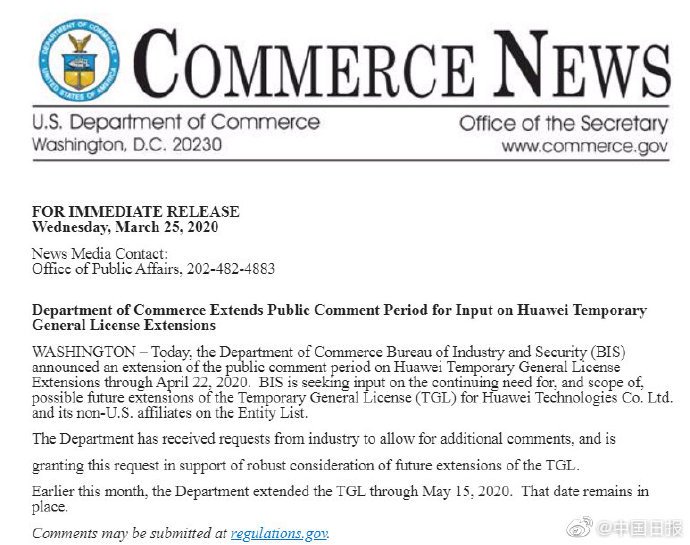 DEPARTMENT OF COMMERCE
UNITED STATES OF AMERICA

COMMERCE NEWS

U.S. Department of Commerce
Washington, D.C. 20230

Office of the Secretary
www.commerce.gov

FOR IMMEDIATE RELEASE
Wednesday, March 25, 2020

News Media Contact:
Office of Public Affairs, 202-482-4883

Department of Commerce Extends Public Comment Period for Input on Huawei Temporary General License Extensions

WASHINGTON – Today, the Department of Commerce Bureau of Industry and Security (BIS) announced an extension of the public comment period on Huawei Temporary General License Extensions through April 22, 2020. BIS is seeking input on the continuing need for, and scope of, possible future extensions of the Temporary General License (TGL) for Huawei Technologies Co. Ltd. and its non-U.S. affiliates on the Entity List.

The Department has received requests from industry to allow for additional comments, and is granting this request in support of robust consideration of future extensions of the TGL.

Earlier this month, the Department extended the TGL through May 15, 2020. That date remains in place.

Comments may be submitted at regulations.gov.

@中国日报